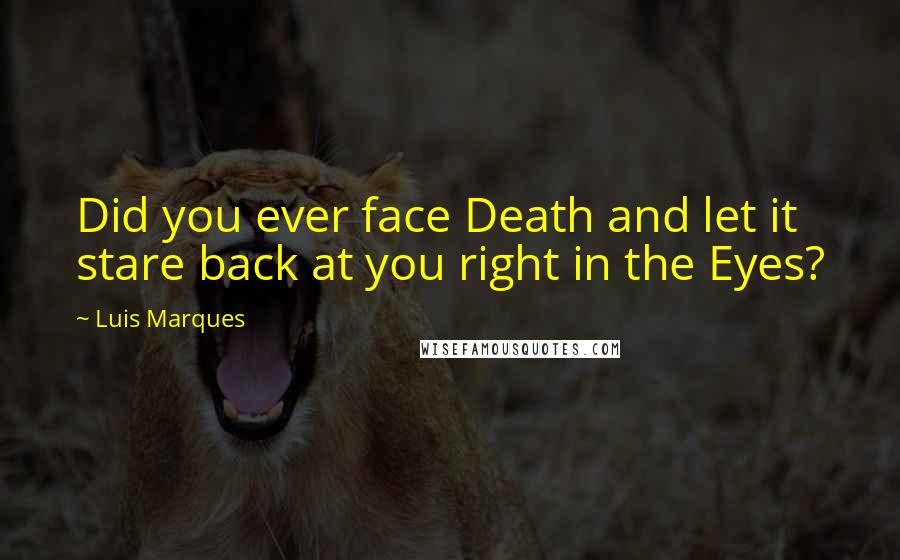 Did you ever face Death and let it stare back at you right in the Eyes?

~ Luis Marques

WISEFAMOUSQUOTES.COM